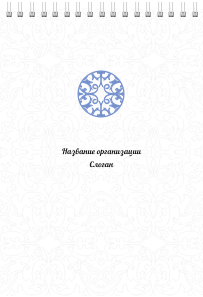 Название организации

Слоган